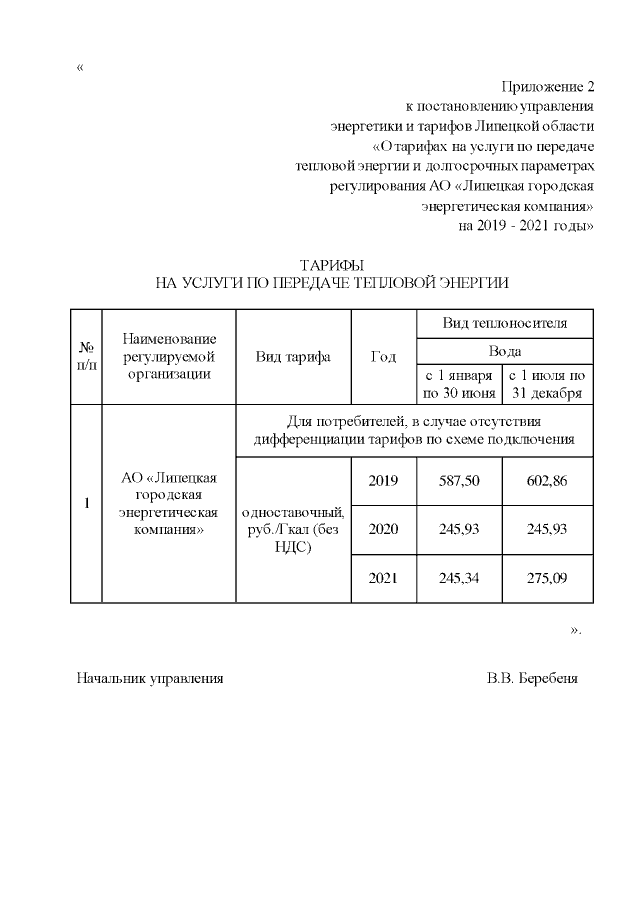 «

Приложение 2
к постановлению управления
энергетики и тарифов Липецкой области
«О тарифах на услуги по передаче
тепловой энергии и долгосрочных параметрах
регулирования АО «Липецкая городская
энергетическая компания»
на 2019 - 2021 годы»

ТАРИФЫ
НА УСЛУГИ ПО ПЕРЕДАЧЕ ТЕПЛОВОЙ ЭНЕРГИИ

| № п/п | Наименование регулируемой организации | Вид тарифа | Год | Вид теплоносителя | |
|---|---|---|---|---|---|
| | | | | Вода | |
| | | | | с 1 января по 30 июня | с 1 июля по 31 декабря |
| 1 | АО «Липецкая городская энергетическая компания» | Для потребителей, в случае отсутствия дифференциации тарифов по схеме подключения | | | |
| | | одноставочный, руб./Гкал (без НДС) | 2019 | 587,50 | 602,86 |
| | | | 2020 | 245,93 | 245,93 |
| | | | 2021 | 245,34 | 275,09 |

».

Начальник управления В.В. Беребеня